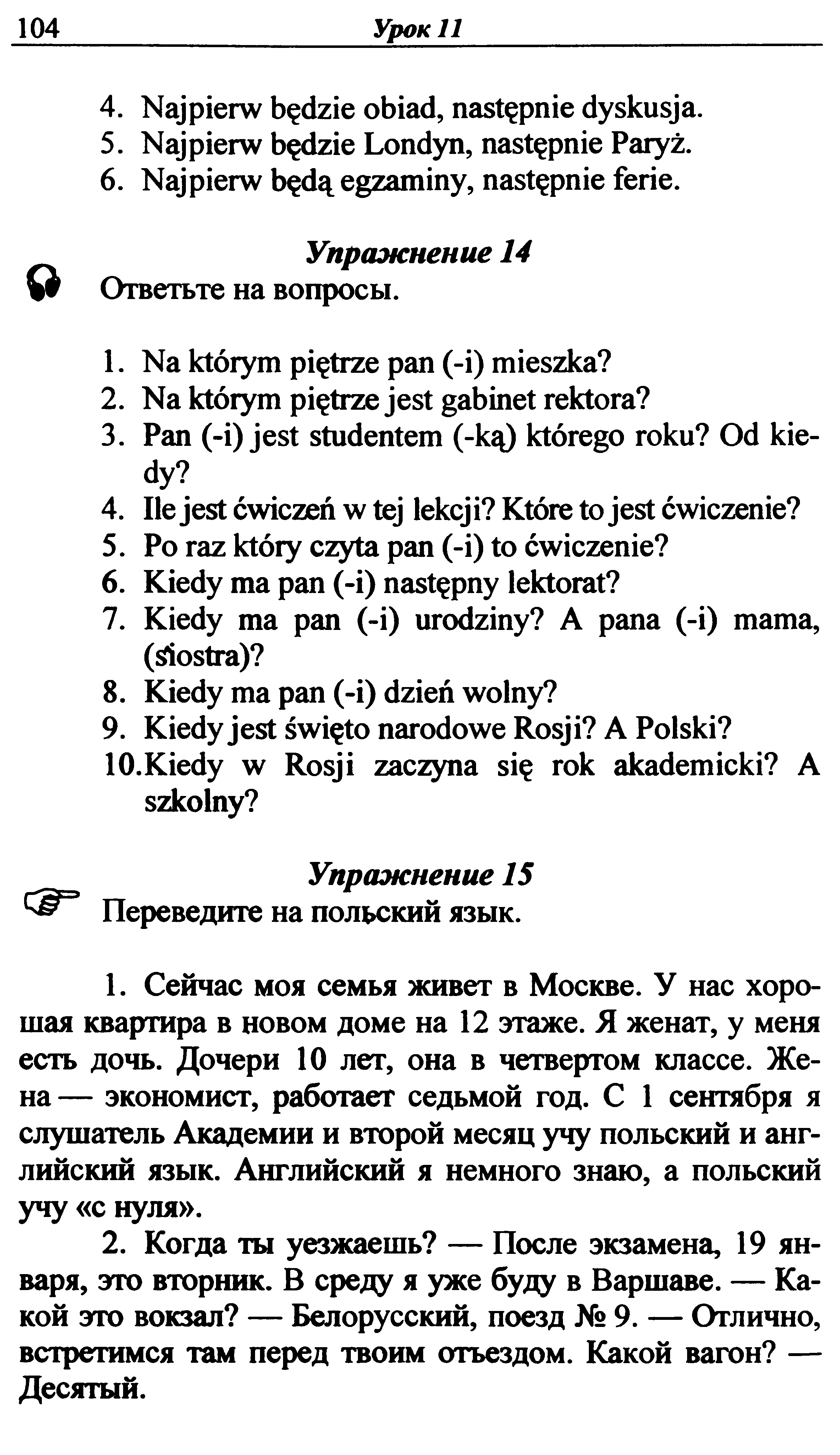 104 Урок 11

4. Najpierw będzie obiad, następnie dyskusja.
5. Najpierw będzie Londyn, następnie Paryż.
6. Najpierw będą egzaminy, następnie ferie.

Упражнение 14

Ответьте на вопросы.

1. Na którym piętrze pan (-i) mieszka?
2. Na którym piętrze jest gabinet rektora?
3. Pan (-i) jest studentem (-ką) którego roku? Od kiedy?
4. Ile jest ćwiczeń w tej lekcji? Które to jest ćwiczenie?
5. Po raz który czyta pan (-i) to ćwiczenie?
6. Kiedy ma pan (-i) następny lektorat?
7. Kiedy ma pan (-i) urodziny? A pana (-i) mama, (siostra)?
8. Kiedy ma pan (-i) dzień wolny?
9. Kiedy jest święto narodowe Rosji? A Polski?
10.Kiedy w Rosji zaczyna się rok akademicki? A szkolny?

Упражнение 15

Переведите на польский язык.

1. Сейчас моя семья живет в Москве. У нас хорошая квартира в новом доме на 12 этаже. Я женат, у меня есть дочь. Дочери 10 лет, она в четвертом классе. Жена — экономист, работает седьмой год. С 1 сентября я слушатель Академии и второй месяц учу польский и английский язык. Английский я немного знаю, а польский учу «с нуля».

2. Когда ты уезжаешь? — После экзамена, 19 января, это вторник. В среду я уже буду в Варшаве. — Какой это вокзал? — Белорусский, поезд № 9. — Отлично, встретимся там перед твоим отъездом. Какой вагон? — Десятый.